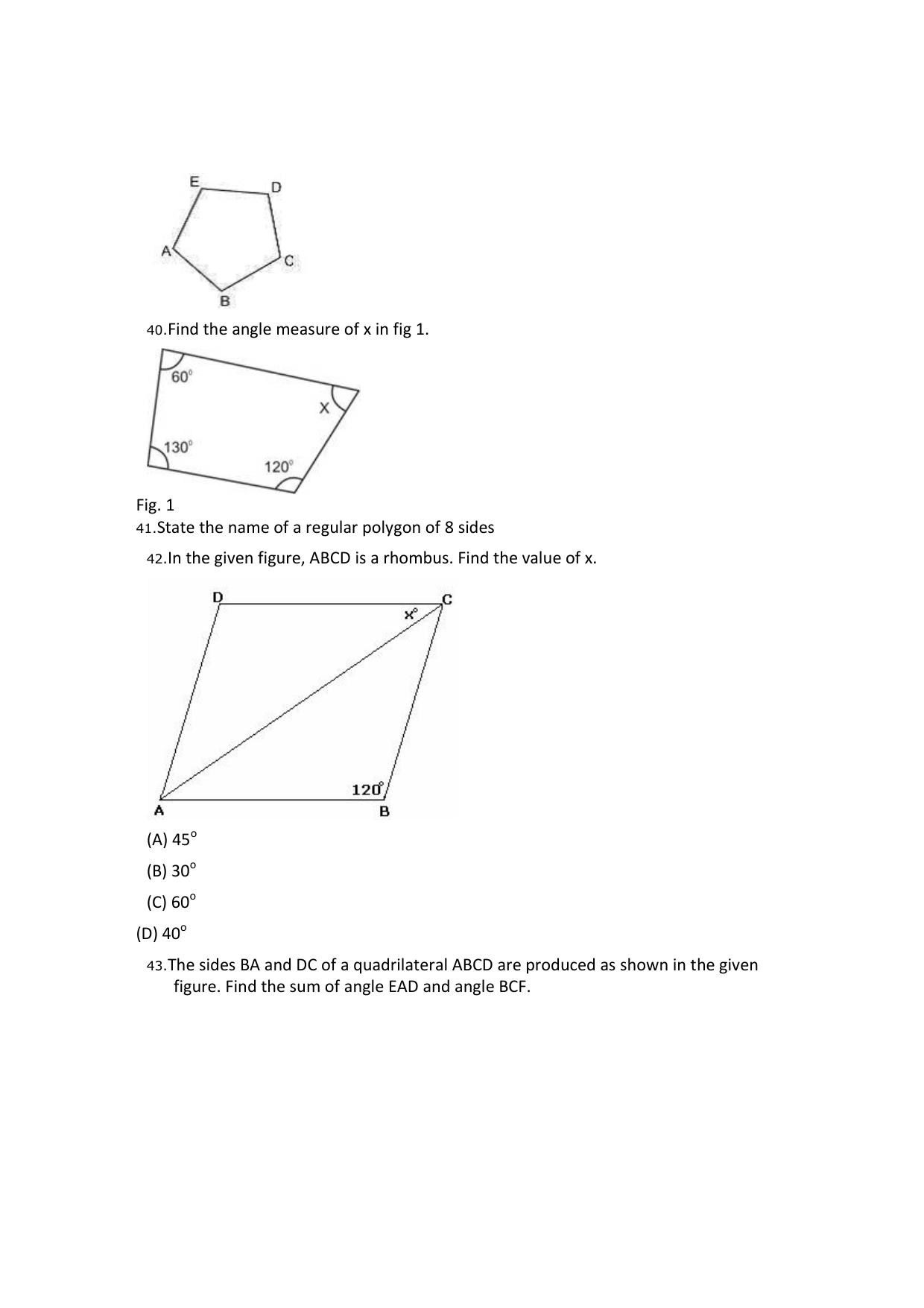 E
D
A
C
B

40.Find the angle measure of x in fig 1.

60°
X
130°
120°

Fig. 1
41.State the name of a regular polygon of 8 sides

42.In the given figure, ABCD is a rhombus. Find the value of x.

D
C
x°
120°
A
B

(A) 45°

(B) 30°

(C) 60°

(D) 40°

43.The sides BA and DC of a quadrilateral ABCD are produced as shown in the given figure. Find the sum of angle EAD and angle BCF.